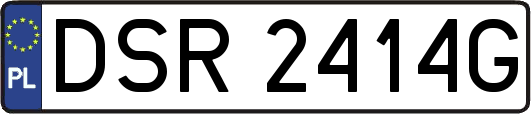 PL
DSR 2414G